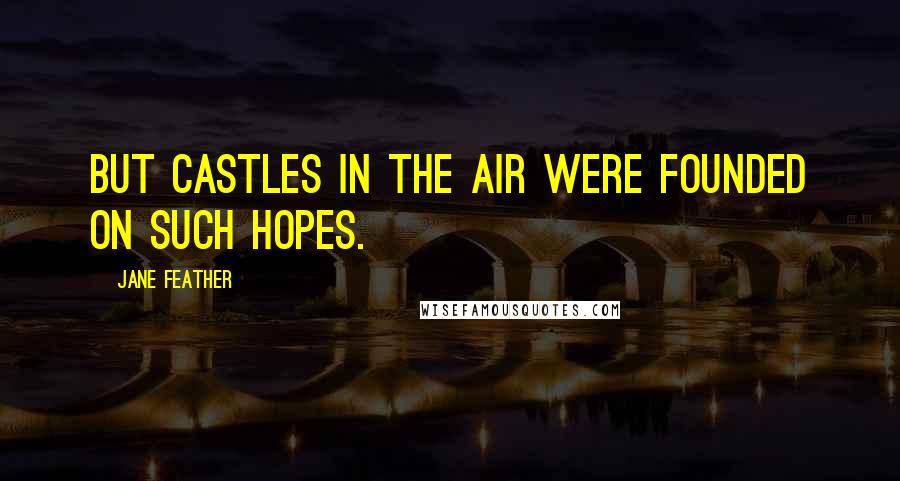 BUT CASTLES IN THE AIR WERE FOUNDED ON SUCH HOPES.

JANE FEATHER

WISEFAMOUSQUOTES.COM